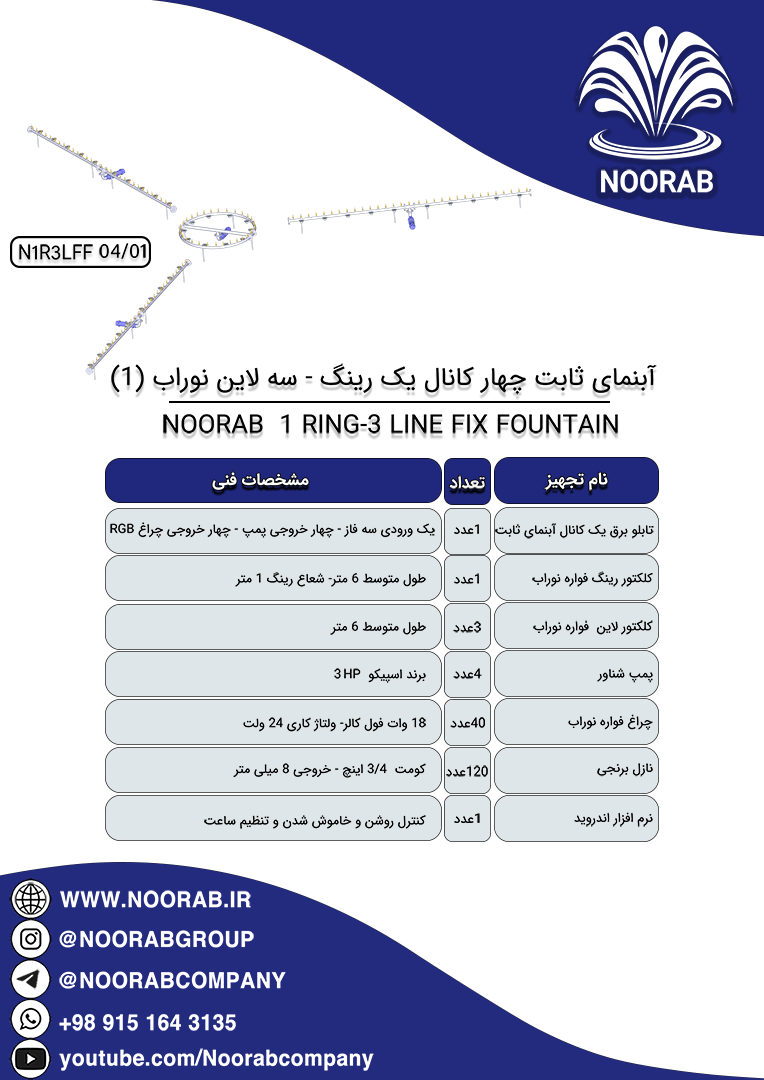 NOORAB

N1R3LFF 04/01

آبنمای ثابت چهار کانال یک رینگ - سه لاین نوراب (1)

NOORAB 1 RING-3 LINE FIX FOUNTAIN

| نام تجهیز | تعداد | مشخصات فنی |
|---|---|---|
| تابلو برق یک کانال آبنمای ثابت | 1عدد | یک ورودی سه فاز - چهار خروجی پمپ - چهار خروجی چراغ RGB |
| کلکتور رینگ فواره نوراب | 1عدد | طول متوسط 6 متر- شعاع رینگ 1 متر |
| کلکتور لاین فواره نوراب | 3عدد | طول متوسط 6 متر |
| پمپ شناور | 4عدد | برند اسپیکو 3 HP |
| چراغ فواره نوراب | 40عدد | 18 وات فول کالر- ولتاژ کاری 24 ولت |
| نازل برنجی | 120عدد | کومت 3/4 اینچ - خروجی 8 میلی متر |
| نرم افزار اندروید | 1عدد | کنترل روشن و خاموش شدن و تنظیم ساعت |

WWW.NOORAB.IR
@NOORABGROUP
@NOORABCOMPANY
+98 915 164 3135
youtube.com/Noorabcompany